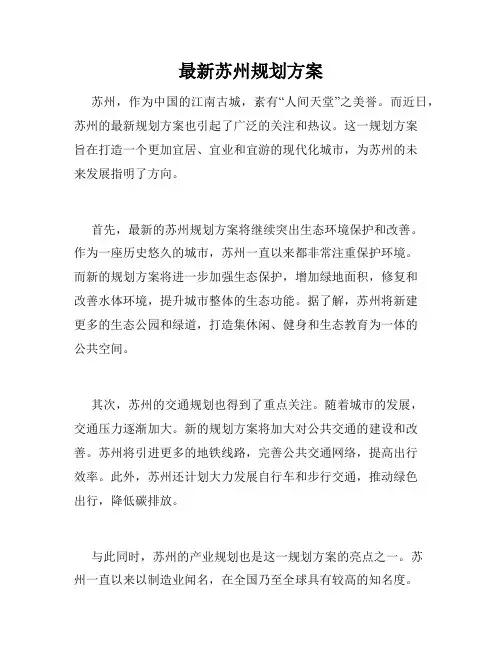 最新苏州规划方案

苏州，作为中国的江南古城，素有“人间天堂”之美誉。而近日，苏州的最新规划方案也引起了广泛的关注和热议。这一规划方案旨在打造一个更加宜居、宜业和宜游的现代化城市，为苏州的未来发展指明了方向。

首先，最新的苏州规划方案将继续突出生态环境保护和改善。作为一座历史悠久的城市，苏州一直以来都非常注重保护环境。而新的规划方案将进一步加强生态保护，增加绿地面积，修复和改善水体环境，提升城市整体的生态功能。据了解，苏州将新建更多的生态公园和绿道，打造集休闲、健身和生态教育为一体的公共空间。

其次，苏州的交通规划也得到了重点关注。随着城市的发展，交通压力逐渐加大。新的规划方案将加大对公共交通的建设和改善。苏州将引进更多的地铁线路，完善公共交通网络，提高出行效率。此外，苏州还计划大力发展自行车和步行交通，推动绿色出行，降低碳排放。

与此同时，苏州的产业规划也是这一规划方案的亮点之一。苏州一直以来以制造业闻名，在全国乃至全球具有较高的知名度。